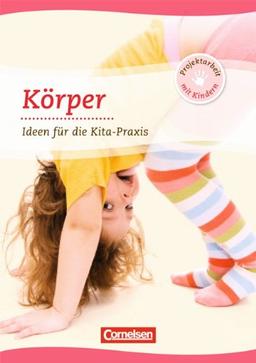 Projektarbeit mit Kindern

Körper

Ideen für die Kita-Praxis

Cornelsen